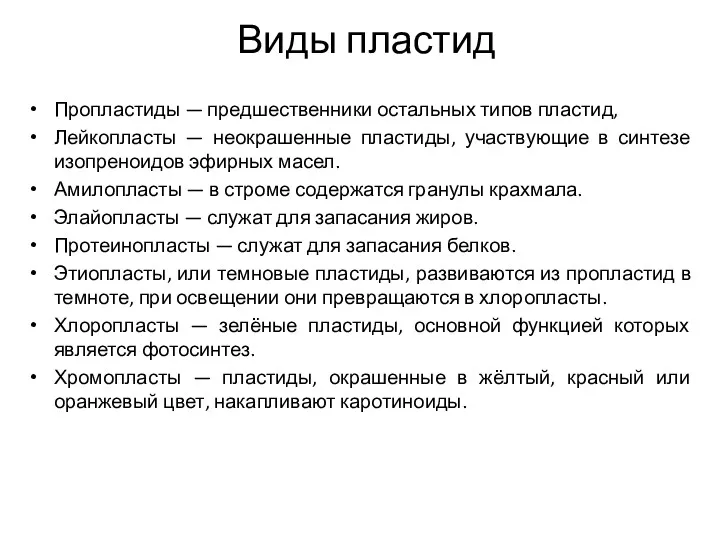 Виды пластид

• Пропластиды — предшественники остальных типов пластид,
• Лейкопласты — неокрашенные пластиды, участвующие в синтезе изопреноидов эфирных масел.
• Амилопласты — в строме содержатся гранулы крахмала.
• Элайопласты — служат для запасания жиров.
• Протеинопласты — служат для запасания белков.
• Этиопласты, или темновые пластиды, развиваются из пропластид в темноте, при освещении они превращаются в хлоропласты.
• Хлоропласты — зелёные пластиды, основной функцией которых является фотосинтез.
• Хромопласты — пластиды, окрашенные в жёлтый, красный или оранжевый цвет, накапливают каротиноиды.